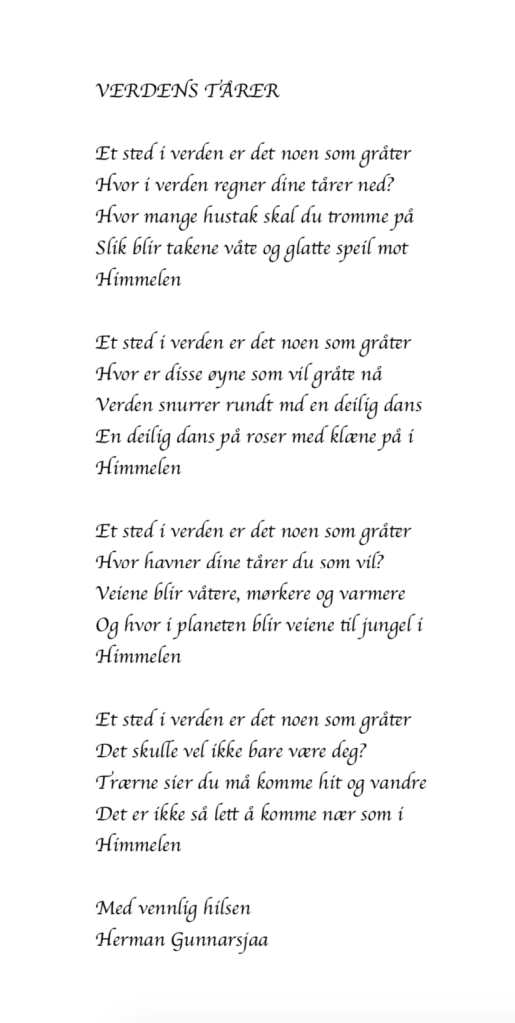 VERDENS TÅRER

Et sted i verden er det noen som gråter
Hvor i verden regner dine tårer ned?
Hvor mange hustak skal du tromme på
Slik blir takene våte og glatte speil mot
Himmelen

Et sted i verden er det noen som gråter
Hvor er disse øyne som vil gråte nå
Verden snurrer rundt md en deilig dans
En deilig dans på roser med klæne på i
Himmelen

Et sted i verden er det noen som gråter
Hvor havner dine tårer du som vil?
Veiene blir våtere, mørkere og varmere
Og hvor i planeten blir veiene til jungel i
Himmelen

Et sted i verden er det noen som gråter
Det skulle vel ikke bare være deg?
Trærne sier du må komme hit og vandre
Det er ikke så lett å komme nær som i
Himmelen

Med vennlig hilsen
Herman Gunnarsjaa